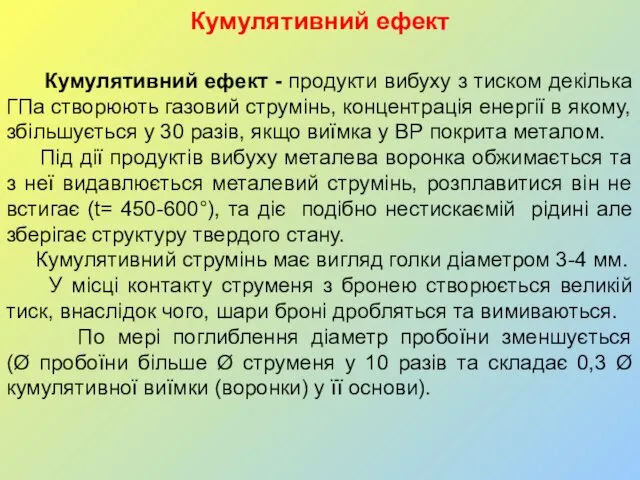 Кумулятивний ефект

Кумулятивний ефект - продукти вибуху з тиском декілька ГПа створюють газовий струмінь, концентрація енергії в якому, збільшується у 30 разів, якщо виїмка у ВР покрита металом.

Під дії продуктів вибуху металева воронка обжимається та з неї видавлюється металевий струмінь, розплавитися він не встигає (t= 450-600°), та діє подібно нестискаємій рідині але зберігає структуру твердого стану.

Кумулятивний струмінь має вигляд голки діаметром 3-4 мм.

У місці контакту струменя з бронею створюється великій тиск, внаслідок чого, шари броні дробляться та вимиваються.

По мері поглиблення діаметр пробоїни зменшується (Ø пробоїни більше Ø струменя у 10 разів та складає 0,3 Ø кумулятивної виїмки (воронки) у її основи).